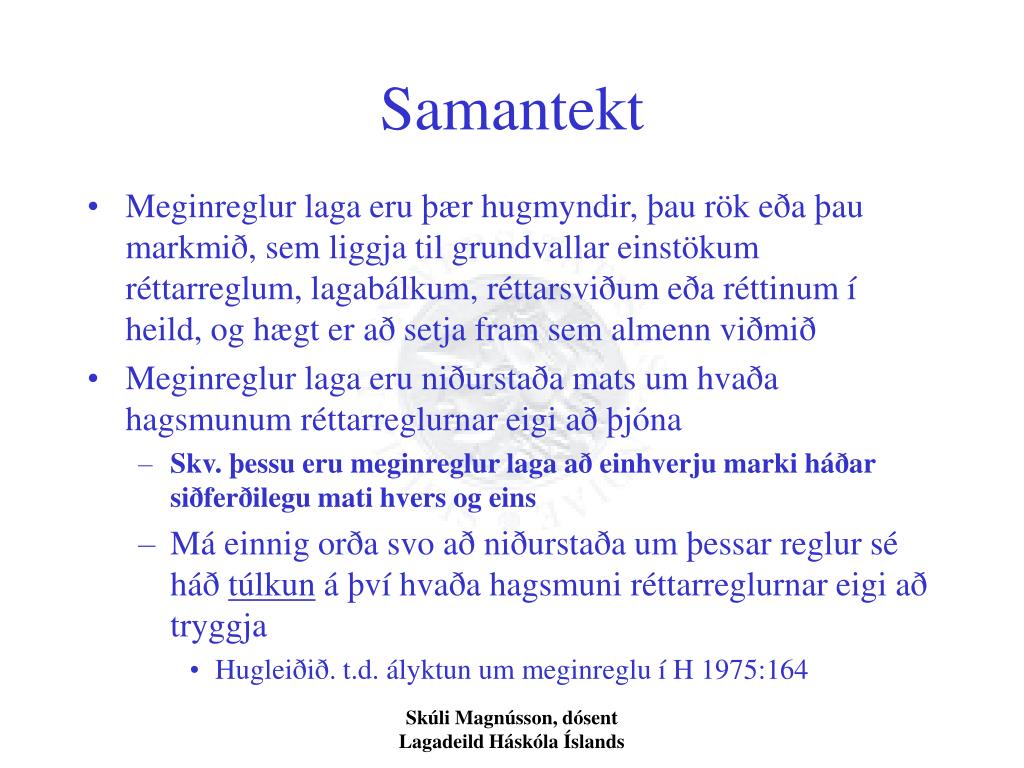 Samantekt

• Meginreglur laga eru þær hugmyndir, þau rök eða þau markmið, sem liggja til grundvallar einstökum réttarreglum, lagabálkum, réttarsviðum eða réttinum í heild, og hægt er að setja fram sem almenn viðmið

• Meginreglur laga eru niðurstaða mats um hvaða hagsmunum réttarreglurnar eigi að þjóna

– Skv. þessu eru meginreglur laga að einhverju marki háðar siðferðilegu mati hvers og eins

– Má einnig orða svo að niðurstaða um þessar reglur sé háð túlkun á því hvaða hagsmuni réttarreglurnar eigi að tryggja

• Hugleiðið. t.d. ályktun um meginreglu í H 1975:164

Skúli Magnússon, dósent
Lagadeild Háskóla Íslands